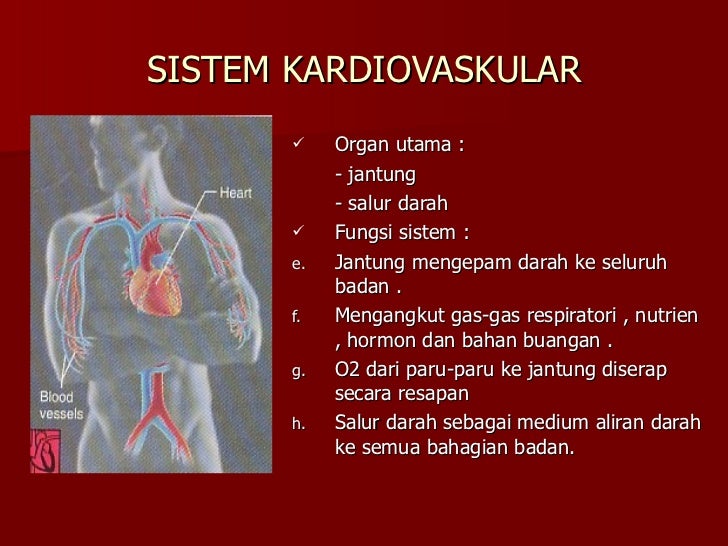 SISTEM KARDIOVASKULAR

Heart

Blood vessels

✓ Organ utama :

- jantung

- salur darah

✓ Fungsi sistem :

e. Jantung mengepam darah ke seluruh badan .

f. Mengangkut gas-gas respiratori , nutrien , hormon dan bahan buangan .

g. O2 dari paru-paru ke jantung diserap secara resapan

h. Salur darah sebagai medium aliran darah ke semua bahagian badan.